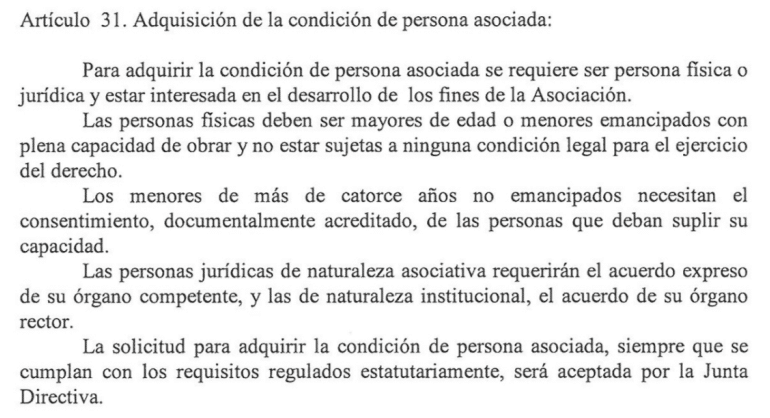 Artículo 31. Adquisición de la condición de persona asociada:

Para adquirir la condición de persona asociada se requiere ser persona física o jurídica y estar interesada en el desarrollo de los fines de la Asociación.

Las personas físicas deben ser mayores de edad o menores emancipados con plena capacidad de obrar y no estar sujetas a ninguna condición legal para el ejercicio del derecho.

Los menores de más de catorce años no emancipados necesitan el consentimiento, documentalmente acreditado, de las personas que deban suplir su capacidad.

Las personas jurídicas de naturaleza asociativa requerirán el acuerdo expreso de su órgano competente, y las de naturaleza institucional, el acuerdo de su órgano rector.

La solicitud para adquirir la condición de persona asociada, siempre que se cumplan con los requisitos regulados estatutariamente, será aceptada por la Junta Directiva.